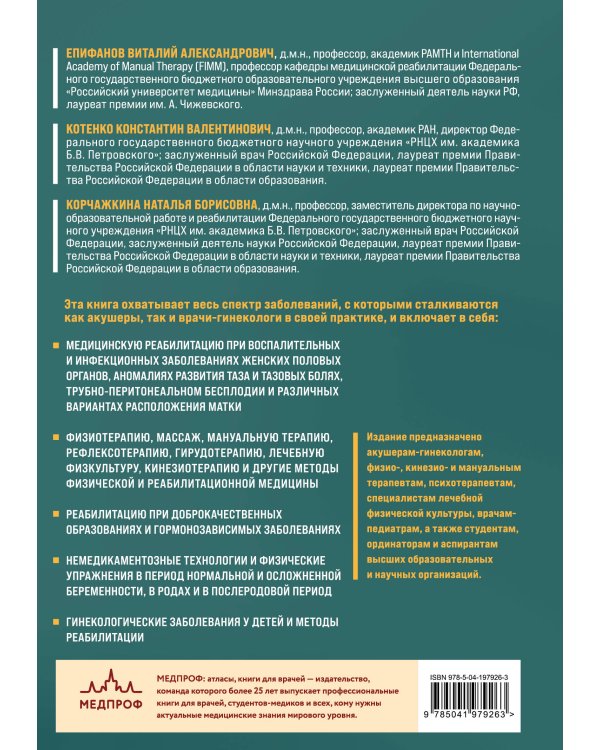 ЕПИФАНОВ ВИТАЛИЙ АЛЕКСАНДРОВИЧ, д.м.н., профессор, академик РАМТН и International Academy of Manual Therapy (FIMM), профессор кафедры медицинской реабилитации Федерального государственного бюджетного образовательного учреждения высшего образования «Российский университет медицины» Минздрава России; заслуженный деятель науки РФ, лауреат премии им. А. Чижевского.

КОТЕНКО КОНСТАНТИН ВАЛЕНТИНОВИЧ, д.м.н., профессор, академик РАН, директор Федерального государственного бюджетного научного учреждения «РНЦХ им. академика Б.В. Петровского»; заслуженный врач Российской Федерации, лауреат премии Правительства Российской Федерации в области науки и техники, лауреат премии Правительства Российской Федерации в области образования.

КОРЧАЖКИНА НАТАЛЬЯ БОРИСОВНА, д.м.н., профессор, заместитель директора по научно-образовательной работе и реабилитации Федерального государственного бюджетного научного учреждения «РНЦХ им. академика Б.В. Петровского»; заслуженный врач Российской Федерации, заслуженный деятель науки Российской Федерации, лауреат премии Правительства Российской Федерации в области науки и техники, лауреат премии Правительства Российской Федерации в области образования.

Эта книга охватывает весь спектр заболеваний, с которыми сталкиваются как акушеры, так и врачи-гинекологи в своей практике, и включает в себя:

МЕДИЦИНСКУЮ РЕАБИЛИТАЦИЮ ПРИ ВОСПАЛИТЕЛЬНЫХ И ИНФЕКЦИОННЫХ ЗАБОЛЕВАНИЯХ ЖЕНСКИХ ПОЛОВЫХ ОРГАНОВ, АНОМАЛИЯХ РАЗВИТИЯ ТАЗА И ТАЗОВЫХ БОЛЯХ, ТРУБНО-ПЕРИТОНЕАЛЬНОМ БЕСПЛОДИИ И РАЗЛИЧНЫХ ВАРИАНТАХ РАСПОЛОЖЕНИЯ МАТКИ

ФИЗИОТЕРАПИЮ, МАССАЖ, МАНУАЛЬНУЮ ТЕРАПИЮ, РЕФЛЕКСОТЕРАПИЮ, ГИРУДОТЕРАПИЮ, ЛЕЧЕБНУЮ ФИЗКУЛЬТУРУ, КИНЕЗИОТЕРАПИЮ И ДРУГИЕ МЕТОДЫ ФИЗИЧЕСКОЙ И РЕАБИЛИТАЦИОННОЙ МЕДИЦИНЫ

РЕАБИЛИТАЦИЮ ПРИ ДОБРОКАЧЕСТВЕННЫХ ОБРАЗОВАНИЯХ И ГОРМОНОЗАВИСИМЫХ ЗАБОЛЕВАНИЯХ

НЕМЕДИКАМЕНТОЗНЫЕ ТЕХНОЛОГИИ И ФИЗИЧЕСКИЕ УПРАЖНЕНИЯ В ПЕРИОД НОРМАЛЬНОЙ И ОСЛОЖНЕННОЙ БЕРЕМЕННОСТИ, В РОДАХ И В ПОСЛЕРОДОВОЙ ПЕРИОД

ГИНЕКОЛОГИЧЕСКИЕ ЗАБОЛЕВАНИЯ У ДЕТЕЙ И МЕТОДЫ РЕАБИЛИТАЦИИ

Издание предназначено акушерам-гинекологам, физио-, кинезио- и мануальным терапевтам, психотерапевтам, специалистам лечебной физической культуры, врачам-педиатрам, а также студентам, ординаторам и аспирантам высших образовательных и научных организаций.

МЕДПРОФ

МЕДПРОФ: атласы, книги для врачей — издательство, команда которого более 25 лет выпускает профессиональные книги для врачей, студентов-медиков и всех, кому нужны актуальные медицинские знания мирового уровня.

ISBN 978-5-04-197926-3

9 785041 979263 >